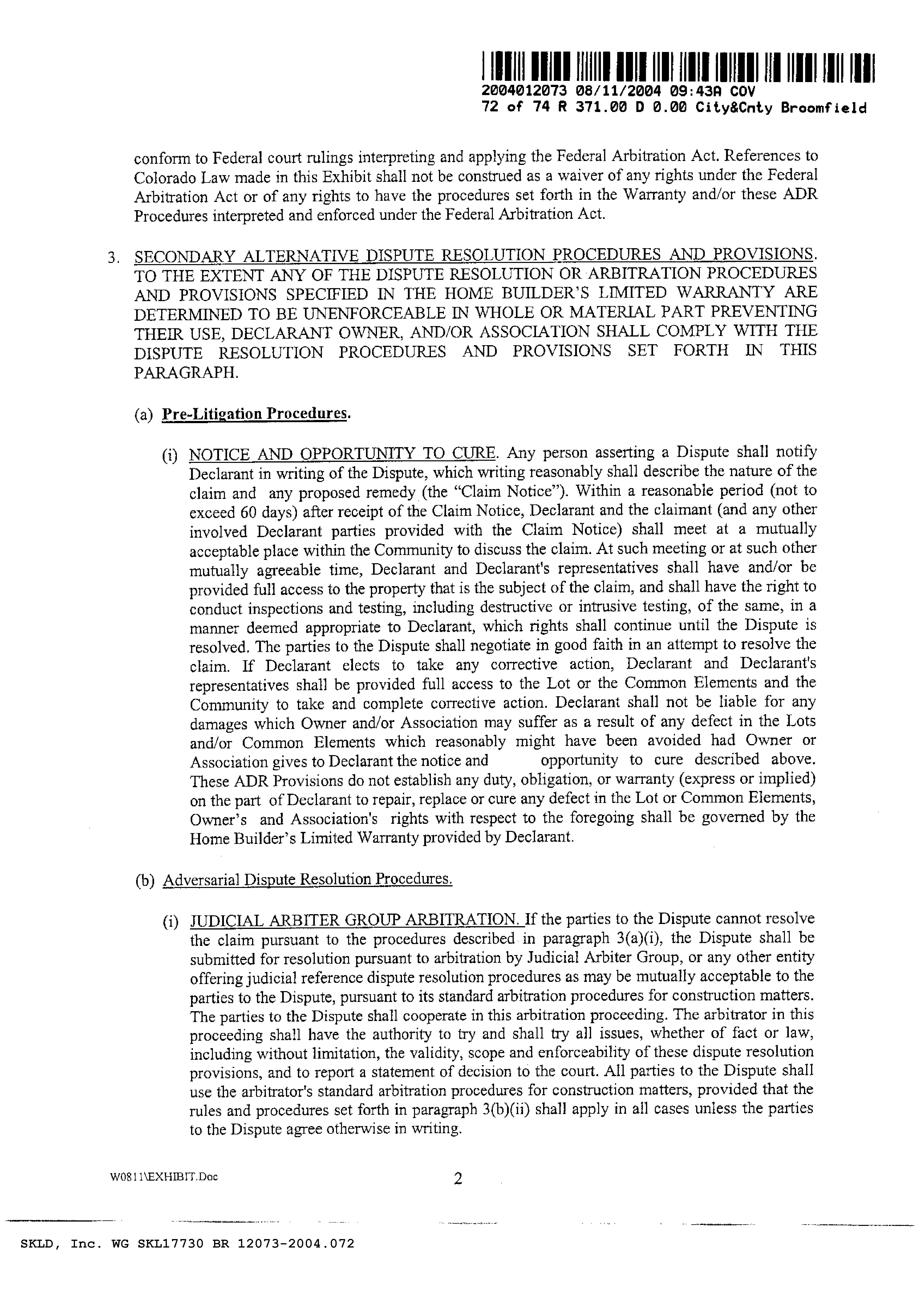 2004012073 08/11/2004 09:43A COV
72 of 74 R 371.00 D 0.00 City&Cnty Broomfield

conform to Federal court rulings interpreting and applying the Federal Arbitration Act. References to Colorado Law made in this Exhibit shall not be construed as a waiver of any rights under the Federal Arbitration Act or of any rights to have the procedures set forth in the Warranty and/or these ADR Procedures interpreted and enforced under the Federal Arbitration Act.

3. SECONDARY ALTERNATIVE DISPUTE RESOLUTION PROCEDURES AND PROVISIONS. TO THE EXTENT ANY OF THE DISPUTE RESOLUTION OR ARBITRATION PROCEDURES AND PROVISIONS SPECIFIED IN THE HOME BUILDER'S LIMITED WARRANTY ARE DETERMINED TO BE UNENFORCEABLE IN WHOLE OR MATERIAL PART PREVENTING THEIR USE, DECLARANT OWNER, AND/OR ASSOCIATION SHALL COMPLY WITH THE DISPUTE RESOLUTION PROCEDURES AND PROVISIONS SET FORTH IN THIS PARAGRAPH.

(a) Pre-Litigation Procedures.

(i) NOTICE AND OPPORTUNITY TO CURE. Any person asserting a Dispute shall notify Declarant in writing of the Dispute, which writing reasonably shall describe the nature of the claim and any proposed remedy (the "Claim Notice"). Within a reasonable period (not to exceed 60 days) after receipt of the Claim Notice, Declarant and the claimant (and any other involved Declarant parties provided with the Claim Notice) shall meet at a mutually acceptable place within the Community to discuss the claim. At such meeting or at such other mutually agreeable time, Declarant and Declarant's representatives shall have and/or be provided full access to the property that is the subject of the claim, and shall have the right to conduct inspections and testing, including destructive or intrusive testing, of the same, in a manner deemed appropriate to Declarant, which rights shall continue until the Dispute is resolved. The parties to the Dispute shall negotiate in good faith in an attempt to resolve the claim. If Declarant elects to take any corrective action, Declarant and Declarant's representatives shall be provided full access to the Lot or the Common Elements and the Community to take and complete corrective action. Declarant shall not be liable for any damages which Owner and/or Association may suffer as a result of any defect in the Lots and/or Common Elements which reasonably might have been avoided had Owner or Association gives to Declarant the notice and opportunity to cure described above. These ADR Provisions do not establish any duty, obligation, or warranty (express or implied) on the part of Declarant to repair, replace or cure any defect in the Lot or Common Elements, Owner's and Association's rights with respect to the foregoing shall be governed by the Home Builder's Limited Warranty provided by Declarant.

(b) Adversarial Dispute Resolution Procedures.

(i) JUDICIAL ARBITER GROUP ARBITRATION. If the parties to the Dispute cannot resolve the claim pursuant to the procedures described in paragraph 3(a)(i), the Dispute shall be submitted for resolution pursuant to arbitration by Judicial Arbiter Group, or any other entity offering judicial reference dispute resolution procedures as may be mutually acceptable to the parties to the Dispute, pursuant to its standard arbitration procedures for construction matters. The parties to the Dispute shall cooperate in this arbitration proceeding. The arbitrator in this proceeding shall have the authority to try and shall try all issues, whether of fact or law, including without limitation, the validity, scope and enforceability of these dispute resolution provisions, and to report a statement of decision to the court. All parties to the Dispute shall use the arbitrator's standard arbitration procedures for construction matters, provided that the rules and procedures set forth in paragraph 3(b)(ii) shall apply in all cases unless the parties to the Dispute agree otherwise in writing.

W0811\EXHIBIT.Doc 2

SKLD, Inc. WG SKL17730 BR 12073-2004.072